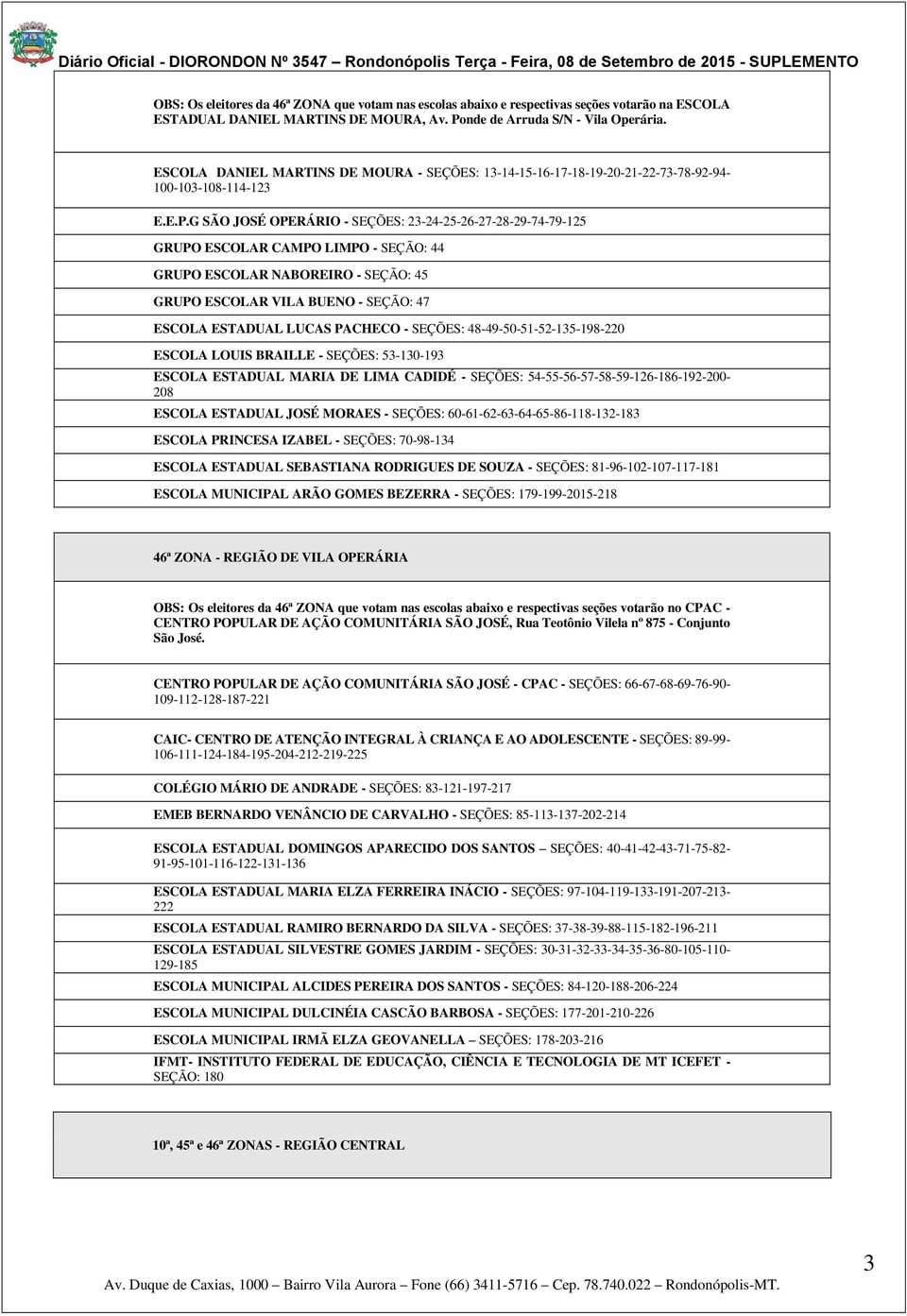 Diário Oficial - DIORONDON Nº 3547 – Rondonópolis Terça - Feira, 08 de Setembro de 2015 - SUPLEMENTO

OBS: Os eleitores da 46ª ZONA que votam nas escolas abaixo e respectivas seções votarão na ESCOLA ESTADUAL DANIEL MARTINS DE MOURA, Av. Ponde de Arruda S/N - Vila Operária.

ESCOLA DANIEL MARTINS DE MOURA - SEÇÕES: 13-14-15-16-17-18-19-20-21-22-73-78-92-94-100-103-108-114-123

E.E.P.G SÃO JOSÉ OPERÁRIO - SEÇÕES: 23-24-25-26-27-28-29-74-79-125

GRUPO ESCOLAR CAMPO LIMPO - SEÇÃO: 44

GRUPO ESCOLAR NABOREIRO - SEÇÃO: 45

GRUPO ESCOLAR VILA BUENO - SEÇÃO: 47

ESCOLA ESTADUAL LUCAS PACHECO - SEÇÕES: 48-49-50-51-52-135-198-220

ESCOLA LOUIS BRAILLE - SEÇÕES: 53-130-193

ESCOLA ESTADUAL MARIA DE LIMA CADIDÉ - SEÇÕES: 54-55-56-57-58-59-126-186-192-200-208

ESCOLA ESTADUAL JOSÉ MORAES - SEÇÕES: 60-61-62-63-64-65-86-118-132-183

ESCOLA PRINCESA IZABEL - SEÇÕES: 70-98-134

ESCOLA ESTADUAL SEBASTIANA RODRIGUES DE SOUZA - SEÇÕES: 81-96-102-107-117-181

ESCOLA MUNICIPAL ARÃO GOMES BEZERRA - SEÇÕES: 179-199-2015-218

46ª ZONA - REGIÃO DE VILA OPERÁRIA

OBS: Os eleitores da 46ª ZONA que votam nas escolas abaixo e respectivas seções votarão no CPAC - CENTRO POPULAR DE AÇÃO COMUNITÁRIA SÃO JOSÉ, Rua Teotônio Vilela nº 875 - Conjunto São José.

CENTRO POPULAR DE AÇÃO COMUNITÁRIA SÃO JOSÉ - CPAC - SEÇÕES: 66-67-68-69-76-90-109-112-128-187-221

CAIC- CENTRO DE ATENÇÃO INTEGRAL À CRIANÇA E AO ADOLESCENTE - SEÇÕES: 89-99-106-111-124-184-195-204-212-219-225

COLÉGIO MÁRIO DE ANDRADE - SEÇÕES: 83-121-197-217

EMEB BERNARDO VENÂNCIO DE CARVALHO - SEÇÕES: 85-113-137-202-214

ESCOLA ESTADUAL DOMINGOS APARECIDO DOS SANTOS – SEÇÕES: 40-41-42-43-71-75-82-91-95-101-116-122-131-136

ESCOLA ESTADUAL MARIA ELZA FERREIRA INÁCIO - SEÇÕES: 97-104-119-133-191-207-213-222

ESCOLA ESTADUAL RAMIRO BERNARDO DA SILVA - SEÇÕES: 37-38-39-88-115-182-196-211

ESCOLA ESTADUAL SILVESTRE GOMES JARDIM - SEÇÕES: 30-31-32-33-34-35-36-80-105-110-129-185

ESCOLA MUNICIPAL ALCIDES PEREIRA DOS SANTOS - SEÇÕES: 84-120-188-206-224

ESCOLA MUNICIPAL DULCINÉIA CASCÃO BARBOSA - SEÇÕES: 177-201-210-226

ESCOLA MUNICIPAL IRMÃ ELZA GEOVANELLA – SEÇÕES: 178-203-216

IFMT- INSTITUTO FEDERAL DE EDUCAÇÃO, CIÊNCIA E TECNOLOGIA DE MT ICEFET - SEÇÃO: 180

10ª, 45ª e 46ª ZONAS - REGIÃO CENTRAL

3

Av. Duque de Caxias, 1000 – Bairro Vila Aurora – Fone (66) 3411-5716 – Cep. 78.740.022 – Rondonópolis-MT.